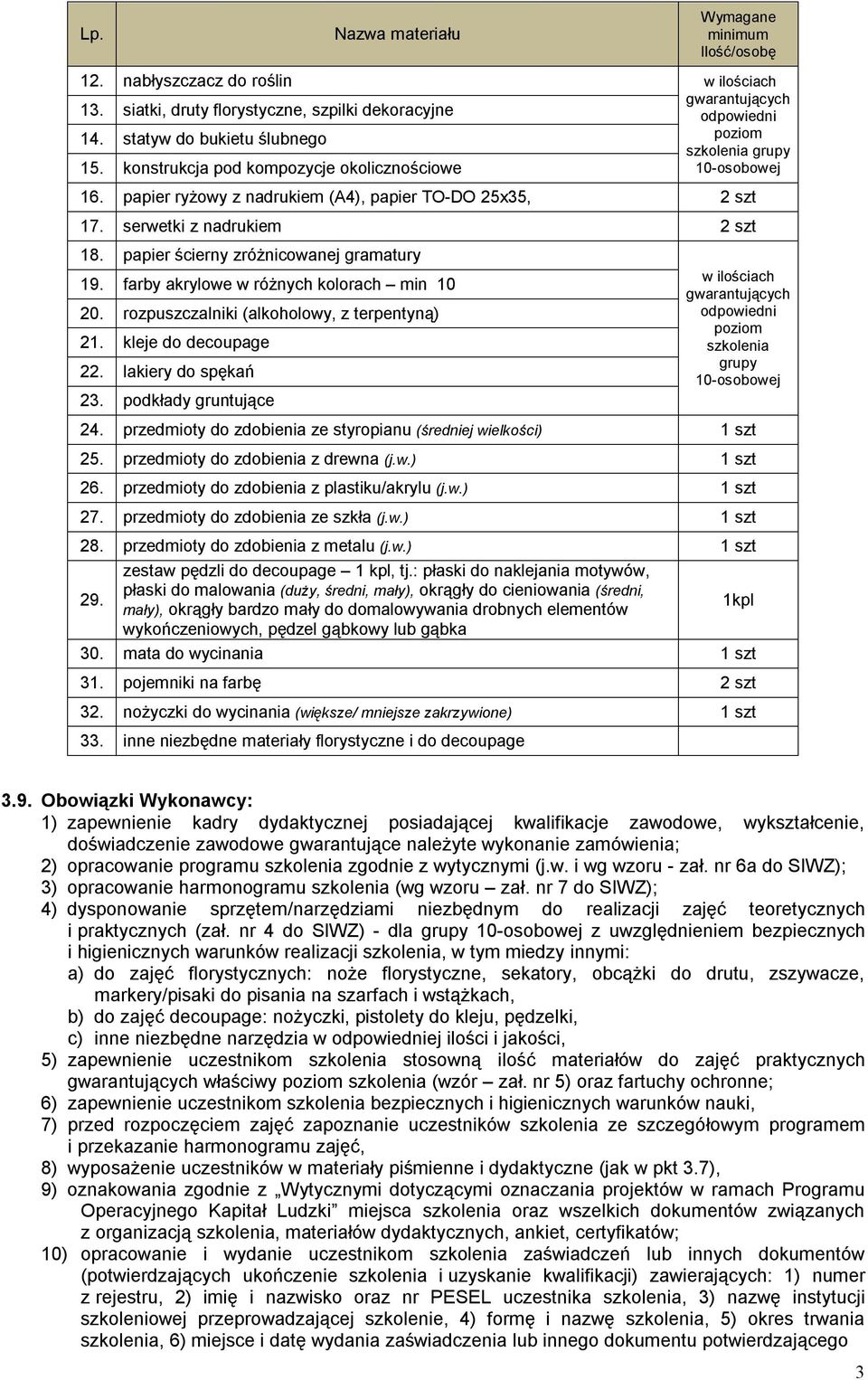 | Lp. | Nazwa materiału | Wymagane minimum Ilość/osobę |
|---|---|---|
| 12. | nabłyszczacz do roślin | w ilościach gwarantujących odpowiedni poziom szkolenia grupy 10-osobowej |
| 13. | siatki, druty florystyczne, szpilki dekoracyjne | |
| 14. | statyw do bukietu ślubnego | |
| 15. | konstrukcja pod kompozycje okolicznościowe | |
| 16. | papier ryżowy z nadrukiem (A4), papier TO-DO 25x35, | 2 szt |
| 17. | serwetki z nadrukiem | 2 szt |
| 18. | papier ścierny zróżnicowanej gramatury | w ilościach gwarantujących odpowiedni poziom szkolenia grupy 10-osobowej |
| 19. | farby akrylowe w różnych kolorach – min 10 | |
| 20. | rozpuszczalniki (alkoholowy, z terpentyną) | |
| 21. | kleje do decoupage | |
| 22. | lakiery do spękań | |
| 23. | podkłady gruntujące | |
| 24. | przedmioty do zdobienia ze styropianu (średniej wielkości) | 1 szt |
| 25. | przedmioty do zdobienia z drewna (j.w.) | 1 szt |
| 26. | przedmioty do zdobienia z plastiku/akrylu (j.w.) | 1 szt |
| 27. | przedmioty do zdobienia ze szkła (j.w.) | 1 szt |
| 28. | przedmioty do zdobienia z metalu (j.w.) | 1 szt |
| 29. | zestaw pędzli do decoupage – 1 kpl, tj.: płaski do naklejania motywów, płaski do malowania (duży, średni, mały), okrągły do cieniowania (średni, mały), okrągły bardzo mały do domalowywania drobnych elementów wykończeniowych, pędzel gąbkowy lub gąbka | 1kpl |
| 30. | mata do wycinania | 1 szt |
| 31. | pojemniki na farbę | 2 szt |
| 32. | nożyczki do wycinania (większe/ mniejsze zakrzywione) | 1 szt |
| 33. | inne niezbędne materiały florystyczne i do decoupage | |

3.9. Obowiązki Wykonawcy:
1) zapewnienie kadry dydaktycznej posiadającej kwalifikacje zawodowe, wykształcenie, doświadczenie zawodowe gwarantujące należyte wykonanie zamówienia;
2) opracowanie programu szkolenia zgodnie z wytycznymi (j.w. i wg wzoru - zał. nr 6a do SIWZ);
3) opracowanie harmonogramu szkolenia (wg wzoru – zał. nr 7 do SIWZ);
4) dysponowanie sprzętem/narzędziami niezbędnym do realizacji zajęć teoretycznych i praktycznych (zał. nr 4 do SIWZ) - dla grupy 10-osobowej z uwzględnieniem bezpiecznych i higienicznych warunków realizacji szkolenia, w tym miedzy innymi:
a) do zajęć florystycznych: noże florystyczne, sekatory, obcążki do drutu, zszywacze, markery/pisaki do pisania na szarfach i wstążkach,
b) do zajęć decoupage: nożyczki, pistolety do kleju, pędzelki,
c) inne niezbędne narzędzia w odpowiedniej ilości i jakości,
5) zapewnienie uczestnikom szkolenia stosowną ilość materiałów do zajęć praktycznych gwarantujących właściwy poziom szkolenia (wzór – zał. nr 5) oraz fartuchy ochronne;
6) zapewnienie uczestnikom szkolenia bezpiecznych i higienicznych warunków nauki,
7) przed rozpoczęciem zajęć zapoznanie uczestników szkolenia ze szczegółowym programem i przekazanie harmonogramu zajęć,
8) wyposażenie uczestników w materiały piśmienne i dydaktyczne (jak w pkt 3.7),
9) oznakowania zgodnie z „Wytycznymi dotyczącymi oznaczania projektów w ramach Programu Operacyjnego Kapitał Ludzki” miejsca szkolenia oraz wszelkich dokumentów związanych z organizacją szkolenia, materiałów dydaktycznych, ankiet, certyfikatów;
10) opracowanie i wydanie uczestnikom szkolenia zaświadczeń lub innych dokumentów (potwierdzających ukończenie szkolenia i uzyskanie kwalifikacji) zawierających: 1) numer z rejestru, 2) imię i nazwisko oraz nr PESEL uczestnika szkolenia, 3) nazwę instytucji szkoleniowej przeprowadzającej szkolenie, 4) formę i nazwę szkolenia, 5) okres trwania szkolenia, 6) miejsce i datę wydania zaświadczenia lub innego dokumentu potwierdzającego

3